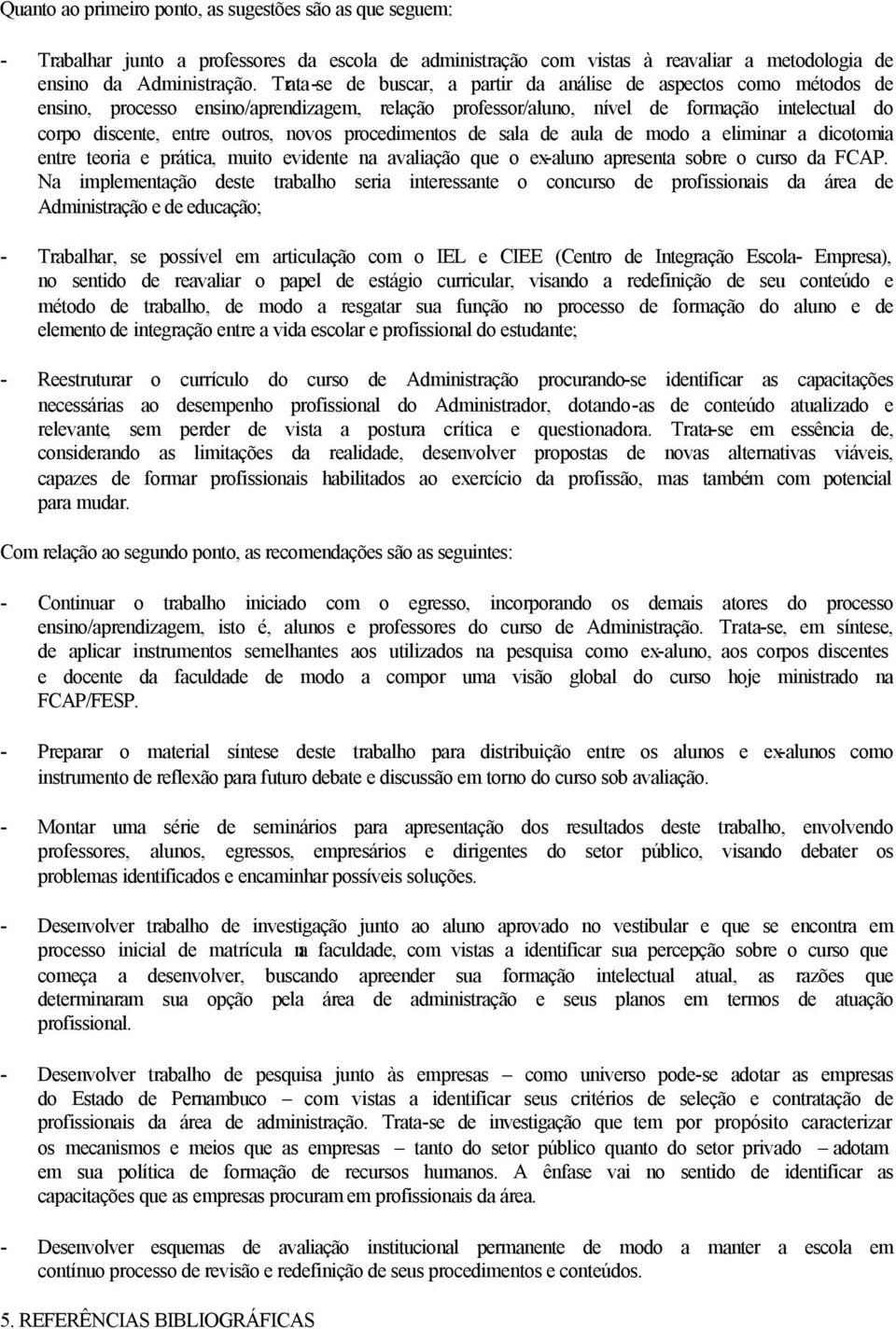 Quanto ao primeiro ponto, as sugestões são as que seguem:

- Trabalhar junto a professores da escola de administração com vistas à reavaliar a metodologia de ensino da Administração. Trata-se de buscar, a partir da análise de aspectos como métodos de ensino, processo ensino/aprendizagem, relação professor/aluno, nível de formação intelectual do corpo discente, entre outros, novos procedimentos de sala de aula de modo a eliminar a dicotomia entre teoria e prática, muito evidente na avaliação que o ex-aluno apresenta sobre o curso da FCAP. Na implementação deste trabalho seria interessante o concurso de profissionais da área de Administração e de educação;

- Trabalhar, se possível em articulação com o IEL e CIEE (Centro de Integração Escola- Empresa), no sentido de reavaliar o papel de estágio curricular, visando a redefinição de seu conteúdo e método de trabalho, de modo a resgatar sua função no processo de formação do aluno e de elemento de integração entre a vida escolar e profissional do estudante;

- Reestruturar o currículo do curso de Administração procurando-se identificar as capacitações necessárias ao desempenho profissional do Administrador, dotando-as de conteúdo atualizado e relevante, sem perder de vista a postura crítica e questionadora. Trata-se em essência de, considerando as limitações da realidade, desenvolver propostas de novas alternativas viáveis, capazes de formar profissionais habilitados ao exercício da profissão, mas também com potencial para mudar.

Com relação ao segundo ponto, as recomendações são as seguintes:

- Continuar o trabalho iniciado com o egresso, incorporando os demais atores do processo ensino/aprendizagem, isto é, alunos e professores do curso de Administração. Trata-se, em síntese, de aplicar instrumentos semelhantes aos utilizados na pesquisa como ex-aluno, aos corpos discentes e docente da faculdade de modo a compor uma visão global do curso hoje ministrado na FCAP/FESP.

- Preparar o material síntese deste trabalho para distribuição entre os alunos e ex-alunos como instrumento de reflexão para futuro debate e discussão em torno do curso sob avaliação.

- Montar uma série de seminários para apresentação dos resultados deste trabalho, envolvendo professores, alunos, egressos, empresários e dirigentes do setor público, visando debater os problemas identificados e encaminhar possíveis soluções.

- Desenvolver trabalho de investigação junto ao aluno aprovado no vestibular e que se encontra em processo inicial de matrícula na faculdade, com vistas a identificar sua percepção sobre o curso que começa a desenvolver, buscando apreender sua formação intelectual atual, as razões que determinaram sua opção pela área de administração e seus planos em termos de atuação profissional.

- Desenvolver trabalho de pesquisa junto às empresas – como universo pode-se adotar as empresas do Estado de Pernambuco – com vistas a identificar seus critérios de seleção e contratação de profissionais da área de administração. Trata-se de investigação que tem por propósito caracterizar os mecanismos e meios que as empresas – tanto do setor público quanto do setor privado – adotam em sua política de formação de recursos humanos. A ênfase vai no sentido de identificar as capacitações que as empresas procuram em profissionais da área.

- Desenvolver esquemas de avaliação institucional permanente de modo a manter a escola em contínuo processo de revisão e redefinição de seus procedimentos e conteúdos.

5. REFERÊNCIAS BIBLIOGRÁFICAS